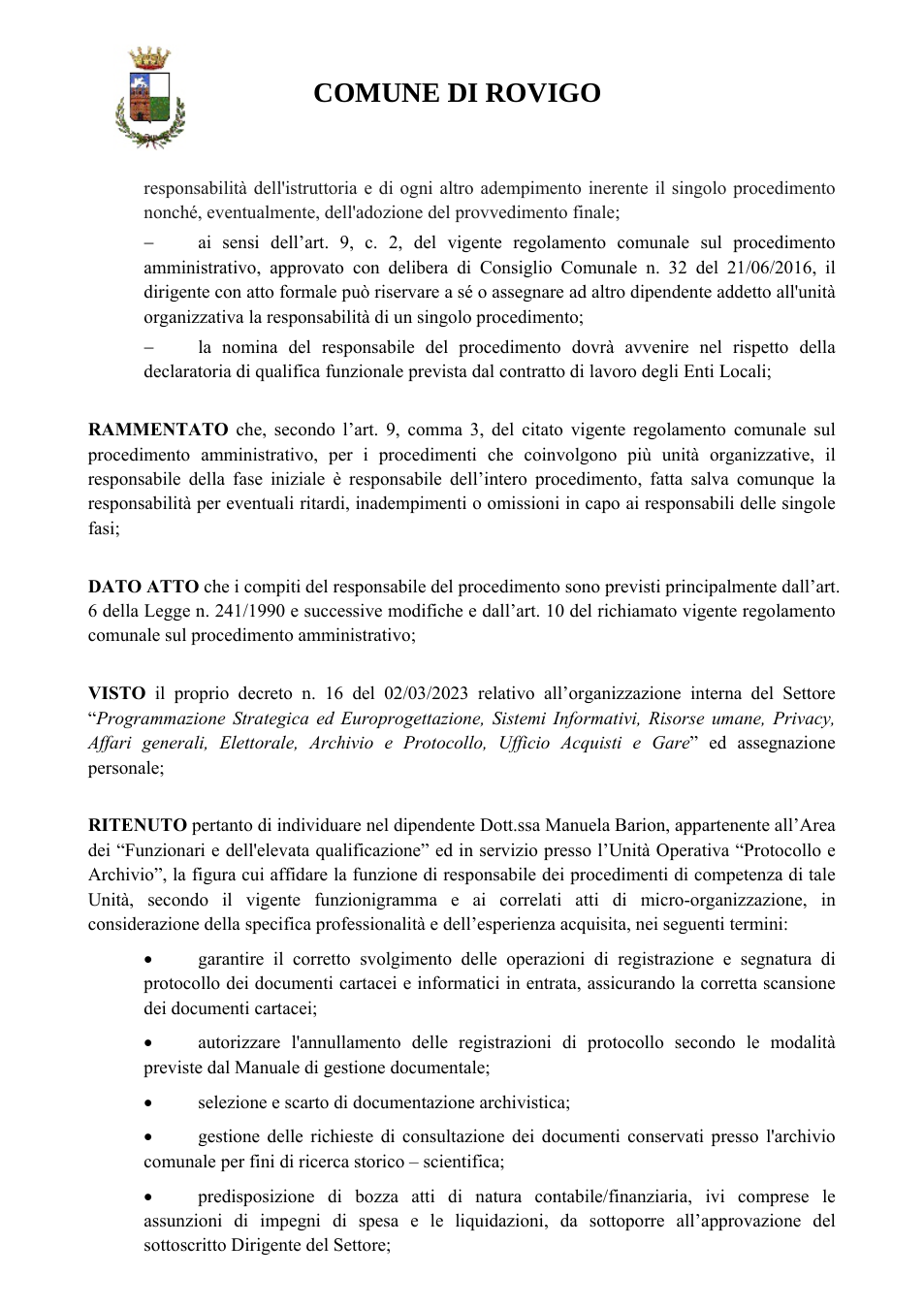 COMUNE DI ROVIGO

responsabilità dell'istruttoria e di ogni altro adempimento inerente il singolo procedimento nonché, eventualmente, dell'adozione del provvedimento finale;

– ai sensi dell'art. 9, c. 2, del vigente regolamento comunale sul procedimento amministrativo, approvato con delibera di Consiglio Comunale n. 32 del 21/06/2016, il dirigente con atto formale può riservare a sé o assegnare ad altro dipendente addetto all'unità organizzativa la responsabilità di un singolo procedimento;

– la nomina del responsabile del procedimento dovrà avvenire nel rispetto della declaratoria di qualifica funzionale prevista dal contratto di lavoro degli Enti Locali;

RAMMENTATO che, secondo l'art. 9, comma 3, del citato vigente regolamento comunale sul procedimento amministrativo, per i procedimenti che coinvolgono più unità organizzative, il responsabile della fase iniziale è responsabile dell'intero procedimento, fatta salva comunque la responsabilità per eventuali ritardi, inadempimenti o omissioni in capo ai responsabili delle singole fasi;

DATO ATTO che i compiti del responsabile del procedimento sono previsti principalmente dall'art. 6 della Legge n. 241/1990 e successive modifiche e dall'art. 10 del richiamato vigente regolamento comunale sul procedimento amministrativo;

VISTO il proprio decreto n. 16 del 02/03/2023 relativo all'organizzazione interna del Settore "Programmazione Strategica ed Europrogettazione, Sistemi Informativi, Risorse umane, Privacy, Affari generali, Elettorale, Archivio e Protocollo, Ufficio Acquisti e Gare" ed assegnazione personale;

RITENUTO pertanto di individuare nel dipendente Dott.ssa Manuela Barion, appartenente all'Area dei "Funzionari e dell'elevata qualificazione" ed in servizio presso l'Unità Operativa "Protocollo e Archivio", la figura cui affidare la funzione di responsabile dei procedimenti di competenza di tale Unità, secondo il vigente funzionigramma e ai correlati atti di micro-organizzazione, in considerazione della specifica professionalità e dell'esperienza acquisita, nei seguenti termini:

• garantire il corretto svolgimento delle operazioni di registrazione e segnatura di protocollo dei documenti cartacei e informatici in entrata, assicurando la corretta scansione dei documenti cartacei;

• autorizzare l'annullamento delle registrazioni di protocollo secondo le modalità previste dal Manuale di gestione documentale;

• selezione e scarto di documentazione archivistica;

• gestione delle richieste di consultazione dei documenti conservati presso l'archivio comunale per fini di ricerca storico – scientifica;

• predisposizione di bozza atti di natura contabile/finanziaria, ivi comprese le assunzioni di impegni di spesa e le liquidazioni, da sottoporre all'approvazione del sottoscritto Dirigente del Settore;